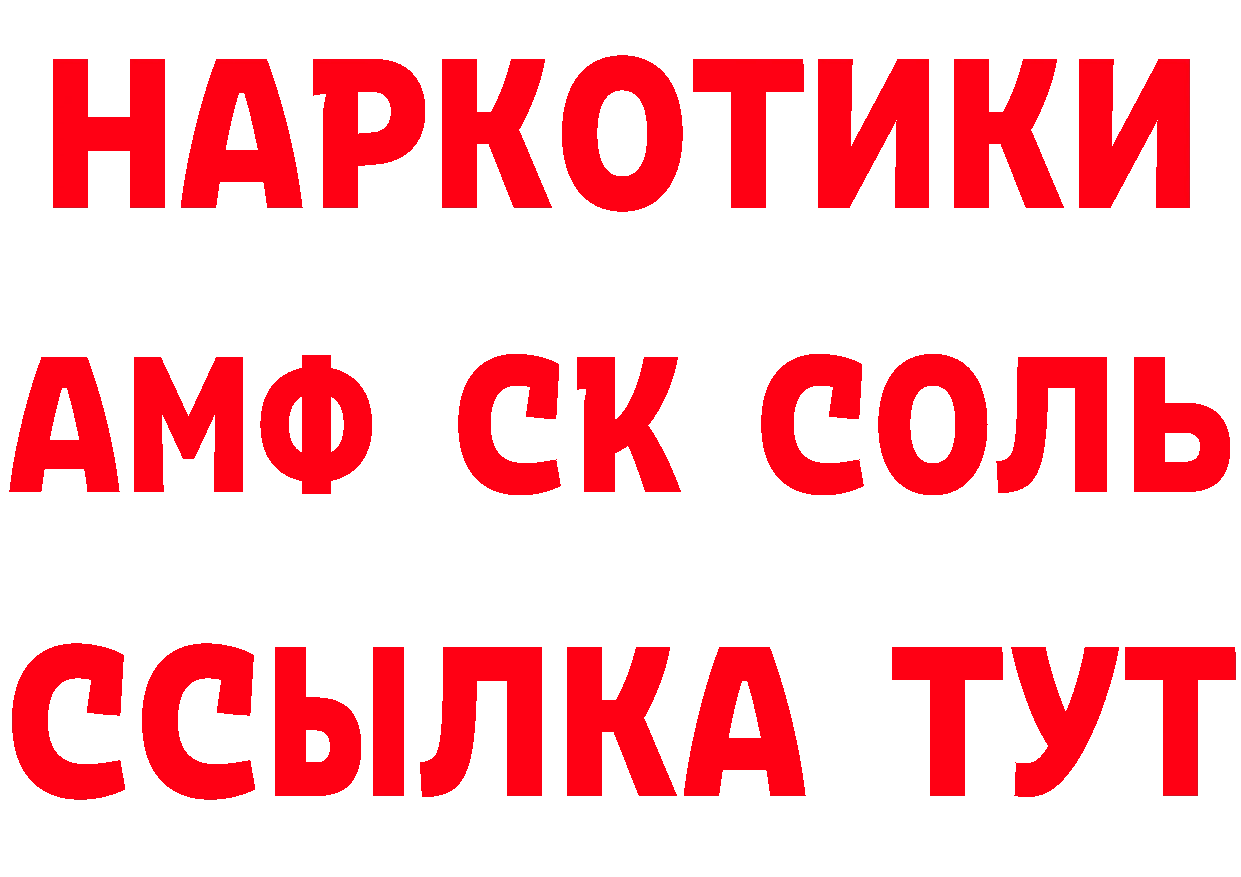 НАРКОТИКИ
АМФ СК СОЛЬ
ССЫЛКА ТУТ